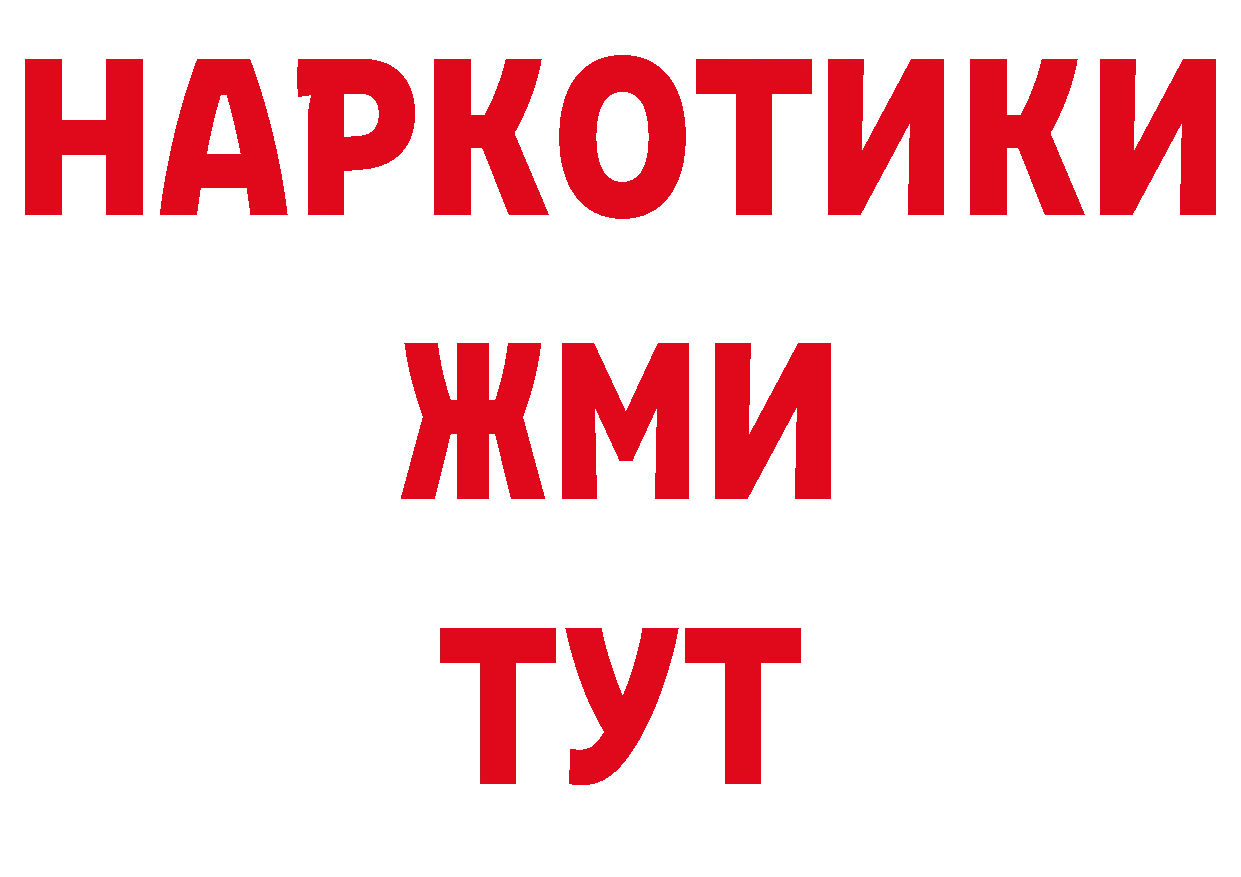 НАРКОТИКИ
ЖМИ
ТУТ